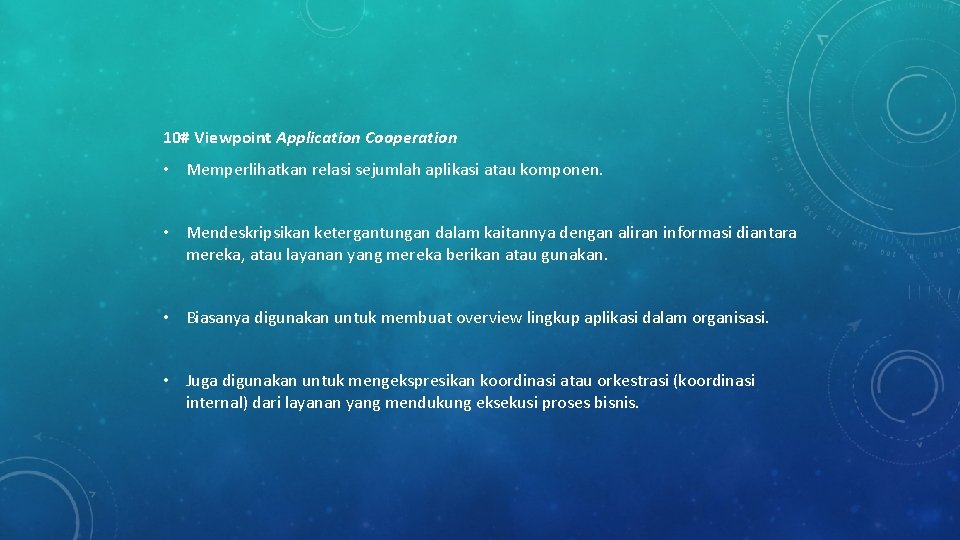 10# Viewpoint Application Cooperation

• Memperlihatkan relasi sejumlah aplikasi atau komponen.

• Mendeskripsikan ketergantungan dalam kaitannya dengan aliran informasi diantara mereka, atau layanan yang mereka berikan atau gunakan.

• Biasanya digunakan untuk membuat overview lingkup aplikasi dalam organisasi.

• Juga digunakan untuk mengekspresikan koordinasi atau orkestrasi (koordinasi internal) dari layanan yang mendukung eksekusi proses bisnis.